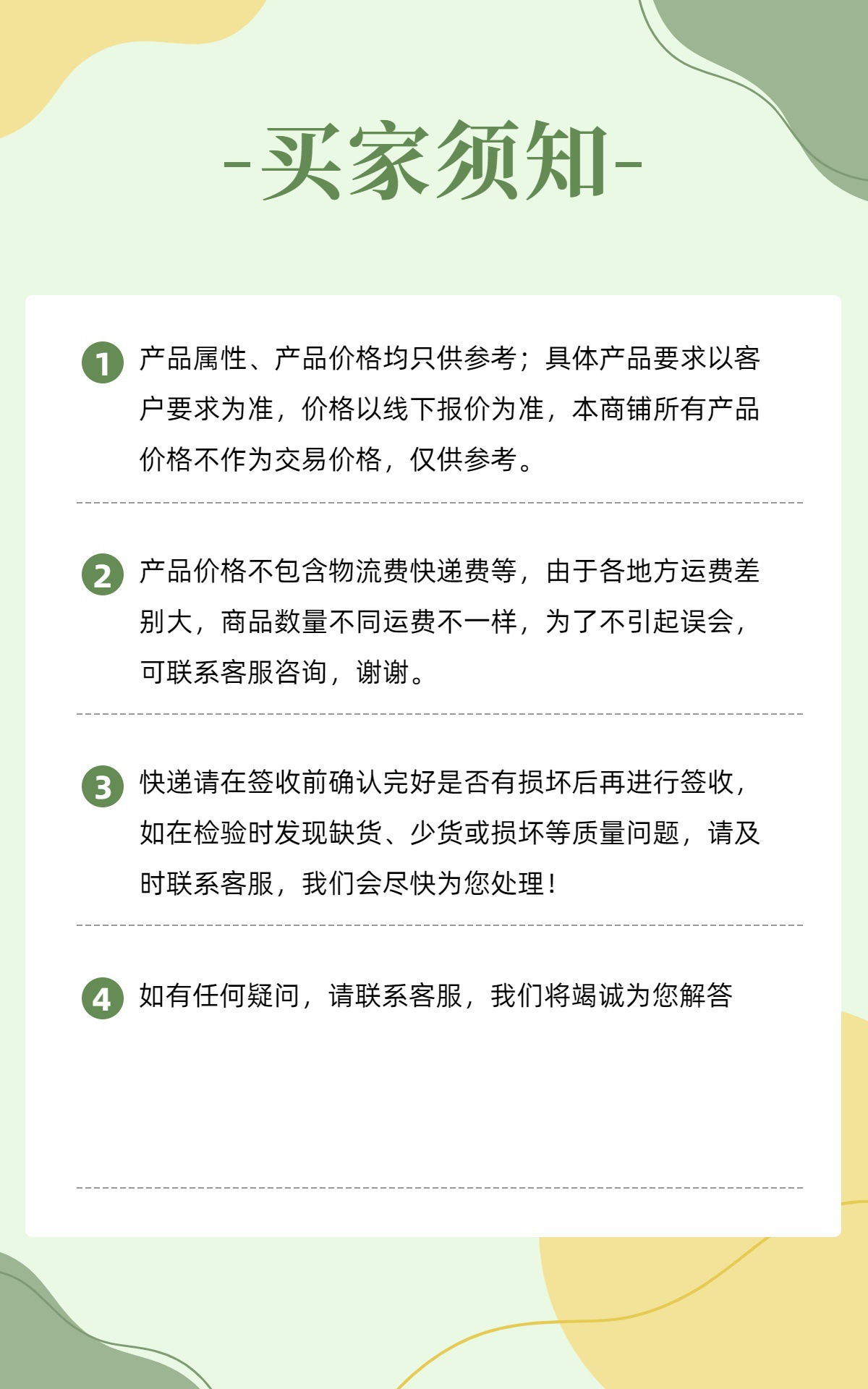 -买家须知-

1 产品属性、产品价格均只供参考；具体产品要求以客户要求为准，价格以线下报价为准，本商铺所有产品价格不作为交易价格，仅供参考。

2 产品价格不包含物流费快递费等，由于各地方运费差别大，商品数量不同运费不一样，为了不引起误会，可联系客服咨询，谢谢。

3 快递请在签收前确认完好是否有损坏后再进行签收，如在检验时发现缺货、少货或损坏等质量问题，请及时联系客服，我们会尽快为您处理！

4 如有任何疑问，请联系客服，我们将竭诚为您解答